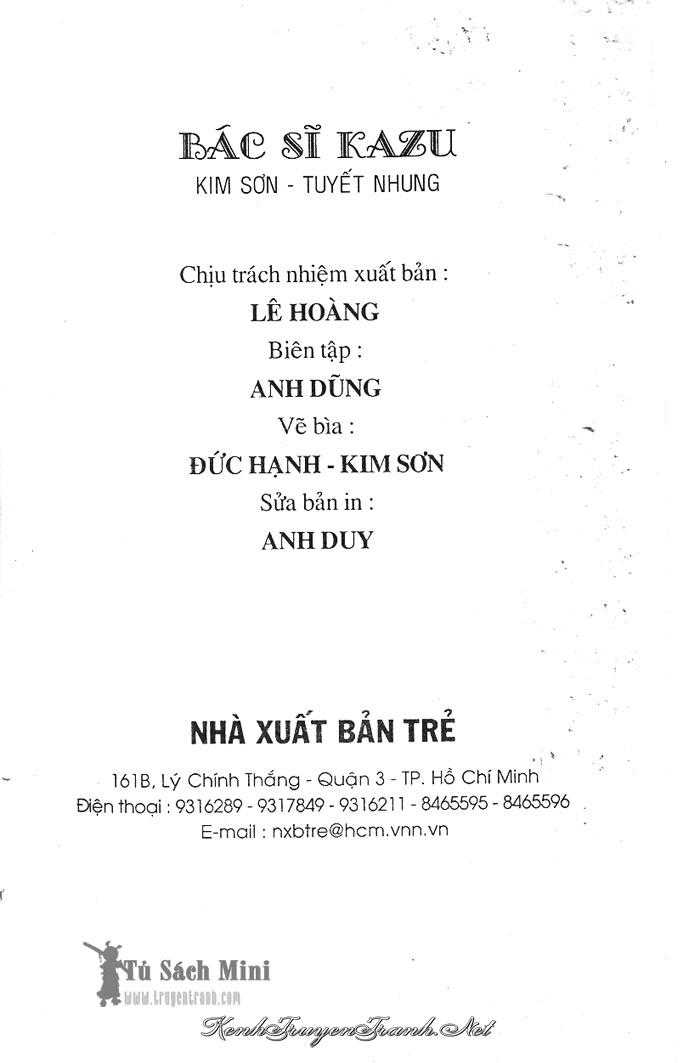 BÁC SĨ KAZU
KIM SƠN - TUYẾT NHUNG

Chịu trách nhiệm xuất bản :
LÊ HOÀNG
Biên tập :
ANH DŨNG
Vẽ bìa :
ĐỨC HẠNH - KIM SƠN
Sửa bản in :
ANH DUY

NHÀ XUẤT BẢN TRẺ
161B, Lý Chính Thắng - Quận 3 - TP. Hồ Chí Minh
Điện thoại : 9316289 - 9317849 - 9316211 - 8465595 - 8465596
E-mail : nxbtre@hcm.vnn.vn

Tủ Sách Mini
www.truyentranh.com
KenhTruyenTranh.Net